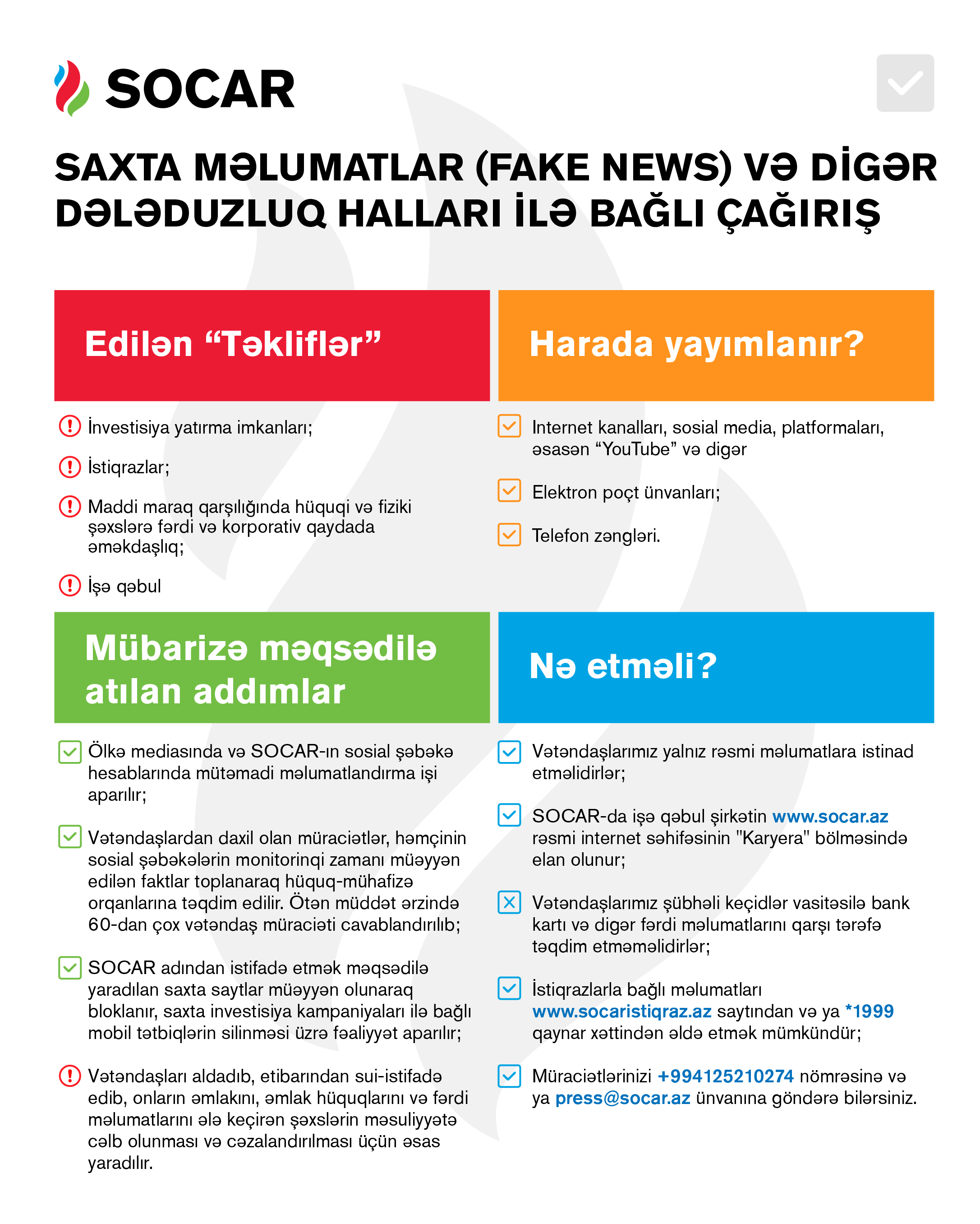 SOCAR

SAXTA MƏLUMATLAR (FAKE NEWS) VƏ DİGƏR DƏLƏDUZLUQ HALLARI İLƏ BAĞLI ÇAĞIRIŞ

Edilən “Təkliflər”

İnvestisiya yatırma imkanları;

İstiqrazlar;

Maddi maraq qarşılığında hüquqi və fiziki şəxslərə fərdi və korporativ qaydada əməkdaşlıq;

İşə qəbul

Harada yayımlanır?

Internet kanalları, sosial media, platformaları, əsasən “YouTube” və digər

Elektron poçt ünvanları;

Telefon zəngləri.

Mübarizə məqsədilə atılan addımlar

Ölkə mediasında və SOCAR-ın sosial şəbəkə hesablarında mütəmadi məlumatlandırma işi aparılır;

Vətəndaşlardan daxil olan müraciətlər, həmçinin sosial şəbəkələrin monitorinqi zamanı müəyyən edilən faktlar toplanaraq hüquq-mühafizə orqanlarına təqdim edilir. Ötən müddət ərzində 60-dan çox vətəndaş müraciəti cavablandırılıb;

SOCAR adından istifadə etmək məqsədilə yaradılan saxta saytlar müəyyən olunaraq bloklanır, saxta investisiya kampaniyaları ilə bağlı mobil tətbiqlərin silinməsi üzrə fəaliyyət aparılır;

Vətəndaşları aldadıb, etibarından sui-istifadə edib, onların əmlakını, əmlak hüquqlarını və fərdi məlumatlarını ələ keçirən şəxslərin məsuliyyətə cəlb olunması və cəzalandırılması üçün əsas yaradılır.

Nə etməli?

Vətəndaşlarımız yalnız rəsmi məlumatlara istinad etməlidirlər;

SOCAR-da işə qəbul şirkətin www.socar.az rəsmi internet səhifəsinin "Karyera" bölməsində elan olunur;

Vətəndaşlarımız şübhəli keçidlər vasitəsilə bank kartı və digər fərdi məlumatlarını qarşı tərəfə təqdim etməməlidirlər;

İstiqrazlarla bağlı məlumatları www.socaristiqraz.az saytından və ya *1999 qaynar xəttindən əldə etmək mümkündür;

Müraciətlərinizi +994125210274 nömrəsinə və ya press@socar.az ünvanına göndərə bilərsiniz.